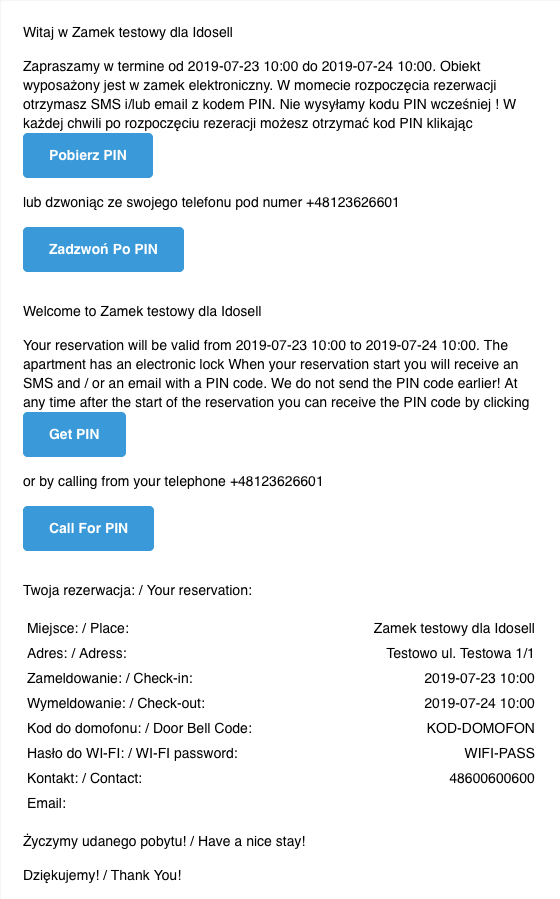 Witaj w Zamek testowy dla Idosell

Zapraszamy w termine od 2019-07-23 10:00 do 2019-07-24 10:00. Obiekt wyposażony jest w zamek elektroniczny. W momecie rozpoczęcia rezerwacji otrzymasz SMS i/lub email z kodem PIN. Nie wysyłamy kodu PIN wcześniej ! W każdej chwili po rozpoczęciu rezeracji możesz otrzymać kod PIN klikając

Pobierz PIN

lub dzwoniąc ze swojego telefonu pod numer +48123626601

Zadzwoń Po PIN

Welcome to Zamek testowy dla Idosell

Your reservation will be valid from 2019-07-23 10:00 to 2019-07-24 10:00. The apartment has an electronic lock When your reservation start you will receive an SMS and / or an email with a PIN code. We do not send the PIN code earlier! At any time after the start of the reservation you can receive the PIN code by clicking

Get PIN

or by calling from your telephone +48123626601

Call For PIN

Twoja rezerwacja: / Your reservation:

| | |
|---|---|
| Miejsce: / Place: | Zamek testowy dla Idosell |
| Adres: / Adress: | Testowo ul. Testowa 1/1 |
| Zameldowanie: / Check-in: | 2019-07-23 10:00 |
| Wymeldowanie: / Check-out: | 2019-07-24 10:00 |
| Kod do domofonu: / Door Bell Code: | KOD-DOMOFON |
| Hasło do WI-FI: / WI-FI password: | WIFI-PASS |
| Kontakt: / Contact: | 48600600600 |
| Email: | |

Życzymy udanego pobytu! / Have a nice stay!

Dziękujemy! / Thank You!